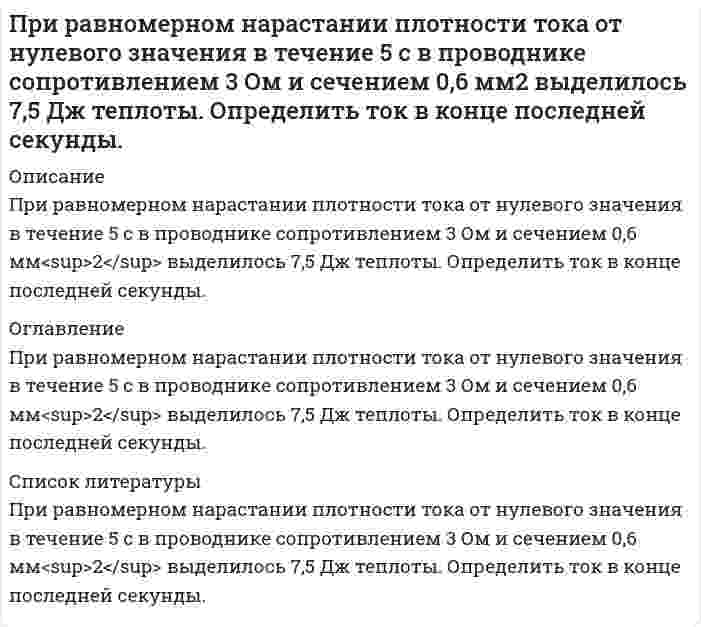 При равномерном нарастании плотности тока от нулевого значения в течение 5 с в проводнике сопротивлением 3 Ом и сечением 0,6 мм2 выделилось 7,5 Дж теплоты. Определить ток в конце последней секунды.

Описание

При равномерном нарастании плотности тока от нулевого значения в течение 5 с в проводнике сопротивлением 3 Ом и сечением 0,6 мм<sup>2</sup> выделилось 7,5 Дж теплоты. Определить ток в конце последней секунды.

Оглавление

При равномерном нарастании плотности тока от нулевого значения в течение 5 с в проводнике сопротивлением 3 Ом и сечением 0,6 мм<sup>2</sup> выделилось 7,5 Дж теплоты. Определить ток в конце последней секунды.

Список литературы

При равномерном нарастании плотности тока от нулевого значения в течение 5 с в проводнике сопротивлением 3 Ом и сечением 0,6 мм<sup>2</sup> выделилось 7,5 Дж теплоты. Определить ток в конце последней секунды.